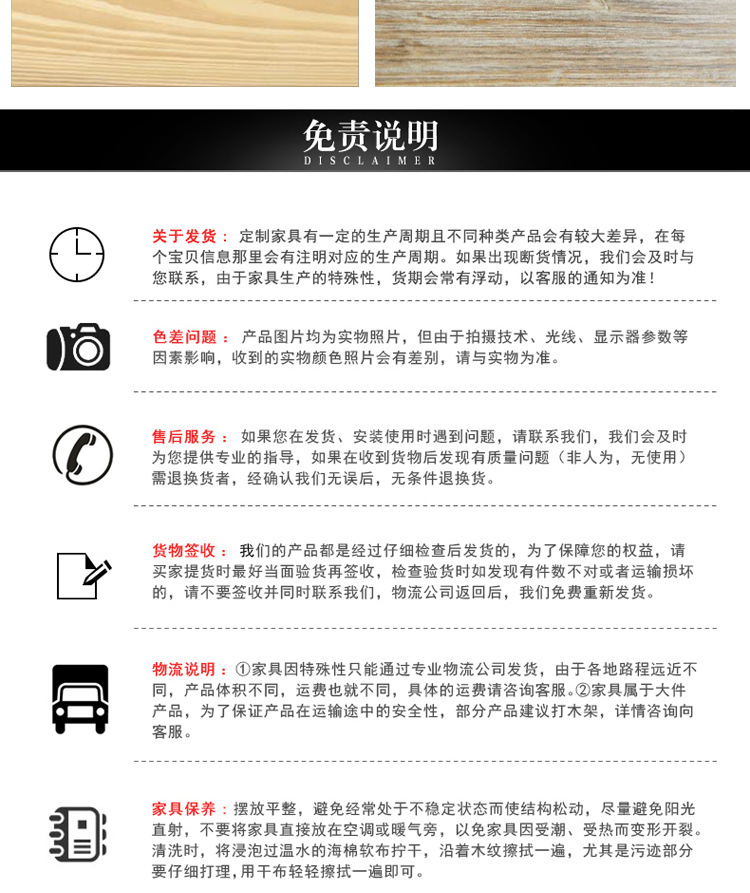 免责说明
DISCLAIMER

关于发货： 定制家具有一定的生产周期且不同种类产品会有较大差异，在每个宝贝信息那里会有注明对应的生产周期。如果出现断货情况，我们会及时与您联系，由于家具生产的特殊性，货期会常有浮动，以客服的通知为准！

色差问题： 产品图片均为实物照片，但由于拍摄技术、光线、显示器参数等因素影响，收到的实物颜色照片会有差别，请与实物为准。

售后服务： 如果您在发货、安装使用时遇到问题，请联系我们，我们会及时为您提供专业的指导，如果在收到货物后发现有质量问题（非人为，无使用）需退换货者，经确认我们无误后，无条件退换货。

货物签收： 我们的产品都是经过仔细检查后发货的，为了保障您的权益，请买家提货时最好当面验货再签收，检查验货时如发现有件数不对或者运输损坏的，请不要签收并同时联系我们，物流公司返回后，我们免费重新发货。

物流说明：①家具因特殊性只能通过专业物流公司发货，由于各地路程远近不同，产品体积不同，运费也就不同，具体的运费请咨询客服。②家具属于大件产品，为了保证产品在运输途中的安全性，部分产品建议打木架，详情咨询向客服。

家具保养：摆放平整，避免经常处于不稳定状态而使结构松动，尽量避免阳光直射，不要将家具直接放在空调或暖气旁，以免家具因受潮、受热而变形开裂。清洗时，将浸泡过温水的海棉软布拧干，沿着木纹擦拭一遍，尤其是污迹部分要仔细打理，用干布轻轻擦拭一遍即可。